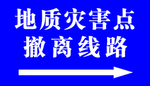 地质灾害点
撤离线路